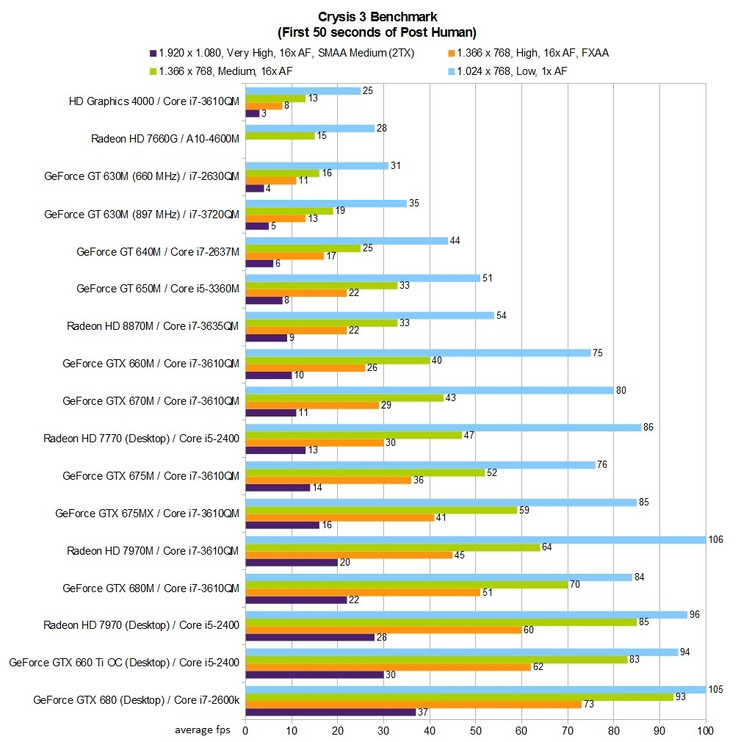 Crysis 3 Benchmark
(First 50 seconds of Post Human)

1.920 x 1.080, Very High, 16x AF, SMAA Medium (2TX)
1.366 x 768, High, 16x AF, FXAA
1.366 x 768, Medium, 16x AF
1.024 x 768, Low, 1x AF

HD Graphics 4000 / Core i7-3610QM 25 13 8 3
Radeon HD 7660G / A10-4600M 28 15
GeForce GT 630M (660 MHz) / i7-2630QM 31 16 11 4
GeForce GT 630M (897 MHz) / i7-3720QM 35 19 13 5
GeForce GT 640M / Core i7-2637M 44 25 17 6
GeForce GT 650M / Core i5-3360M 51 33 22 8
Radeon HD 8870M / Core i7-3635QM 54 33 22 9
GeForce GTX 660M / Core i7-3610QM 75 40 26 10
GeForce GTX 670M / Core i7-3610QM 80 43 29 11
Radeon HD 7770 (Desktop) / Core i5-2400 86 47 30 13
GeForce GTX 675M / Core i7-3610QM 76 52 36 14
GeForce GTX 675MX / Core i7-3610QM 85 59 41 16
Radeon HD 7970M / Core i7-3610QM 106 64 45 20
GeForce GTX 680M / Core i7-3610QM 84 70 51 22
Radeon HD 7970 (Desktop) / Core i5-2400 96 85 60 28
GeForce GTX 660 Ti OC (Desktop) / Core i5-2400 94 83 62 30
GeForce GTX 680 (Desktop) / Core i7-2600k 105 93 73 37

average fps 0 10 20 30 40 50 60 70 80 90 100